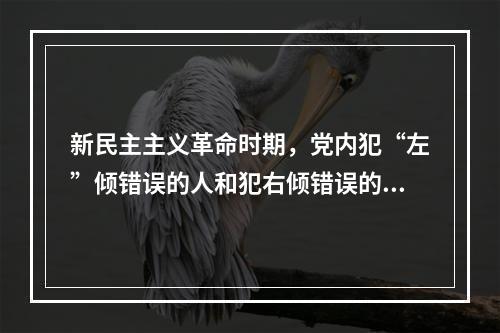 新民主主义革命时期，党内犯“左”倾错误的人和犯右倾错误的...